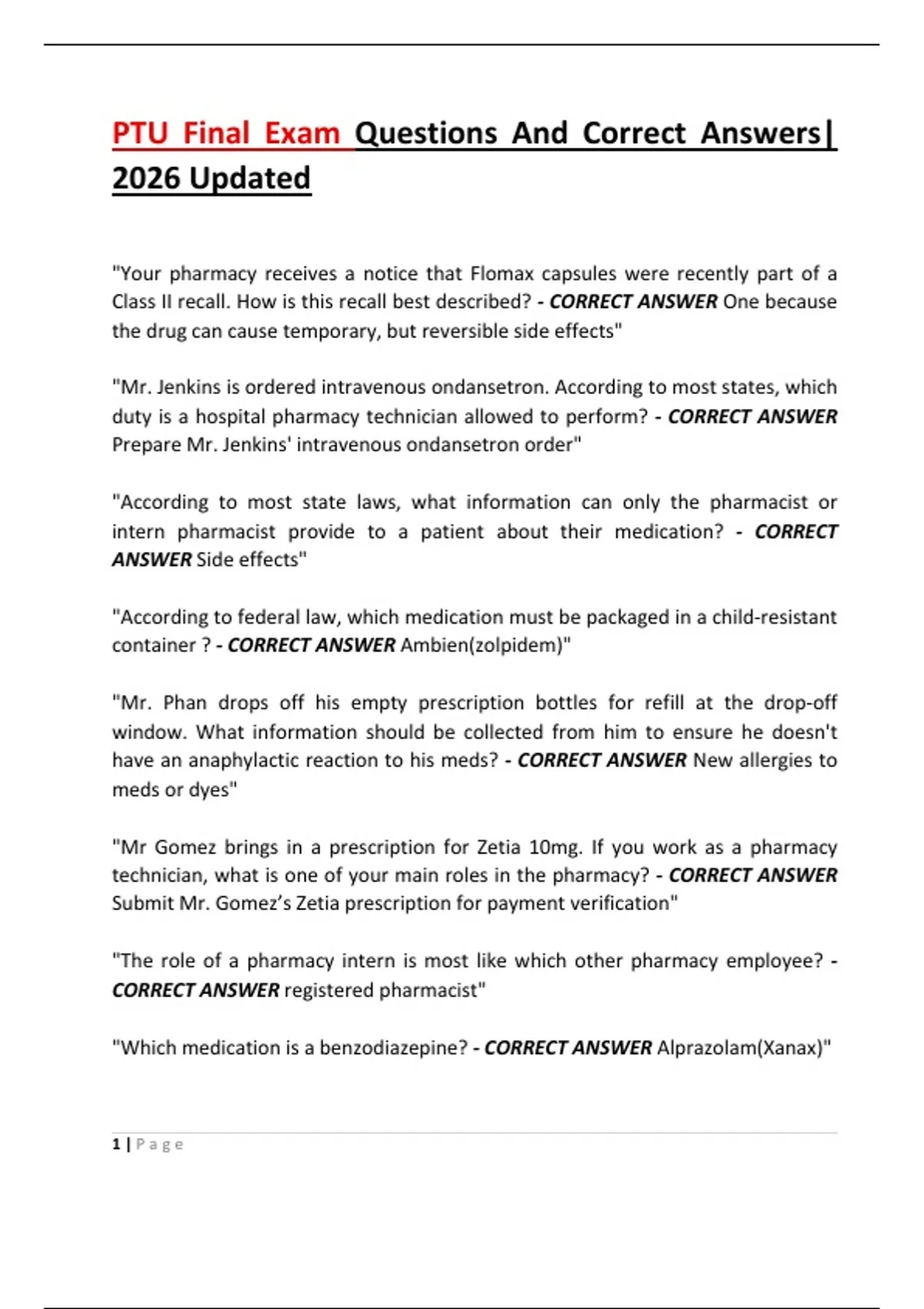 PTU Final Exam Questions And Correct Answers| 2026 Updated

"Your pharmacy receives a notice that Flomax capsules were recently part of a Class II recall. How is this recall best described? - CORRECT ANSWER One because the drug can cause temporary, but reversible side effects"

"Mr. Jenkins is ordered intravenous ondansetron. According to most states, which duty is a hospital pharmacy technician allowed to perform? - CORRECT ANSWER Prepare Mr. Jenkins' intravenous ondansetron order"

"According to most state laws, what information can only the pharmacist or intern pharmacist provide to a patient about their medication? - CORRECT ANSWER Side effects"

"According to federal law, which medication must be packaged in a child-resistant container ? - CORRECT ANSWER Ambien(zolpidem)"

"Mr. Phan drops off his empty prescription bottles for refill at the drop-off window. What information should be collected from him to ensure he doesn't have an anaphylactic reaction to his meds? - CORRECT ANSWER New allergies to meds or dyes"

"Mr Gomez brings in a prescription for Zetia 10mg. If you work as a pharmacy technician, what is one of your main roles in the pharmacy? - CORRECT ANSWER Submit Mr. Gomez's Zetia prescription for payment verification"

"The role of a pharmacy intern is most like which other pharmacy employee? - CORRECT ANSWER registered pharmacist"

"Which medication is a benzodiazepine? - CORRECT ANSWER Alprazolam(Xanax)"

1 | Page